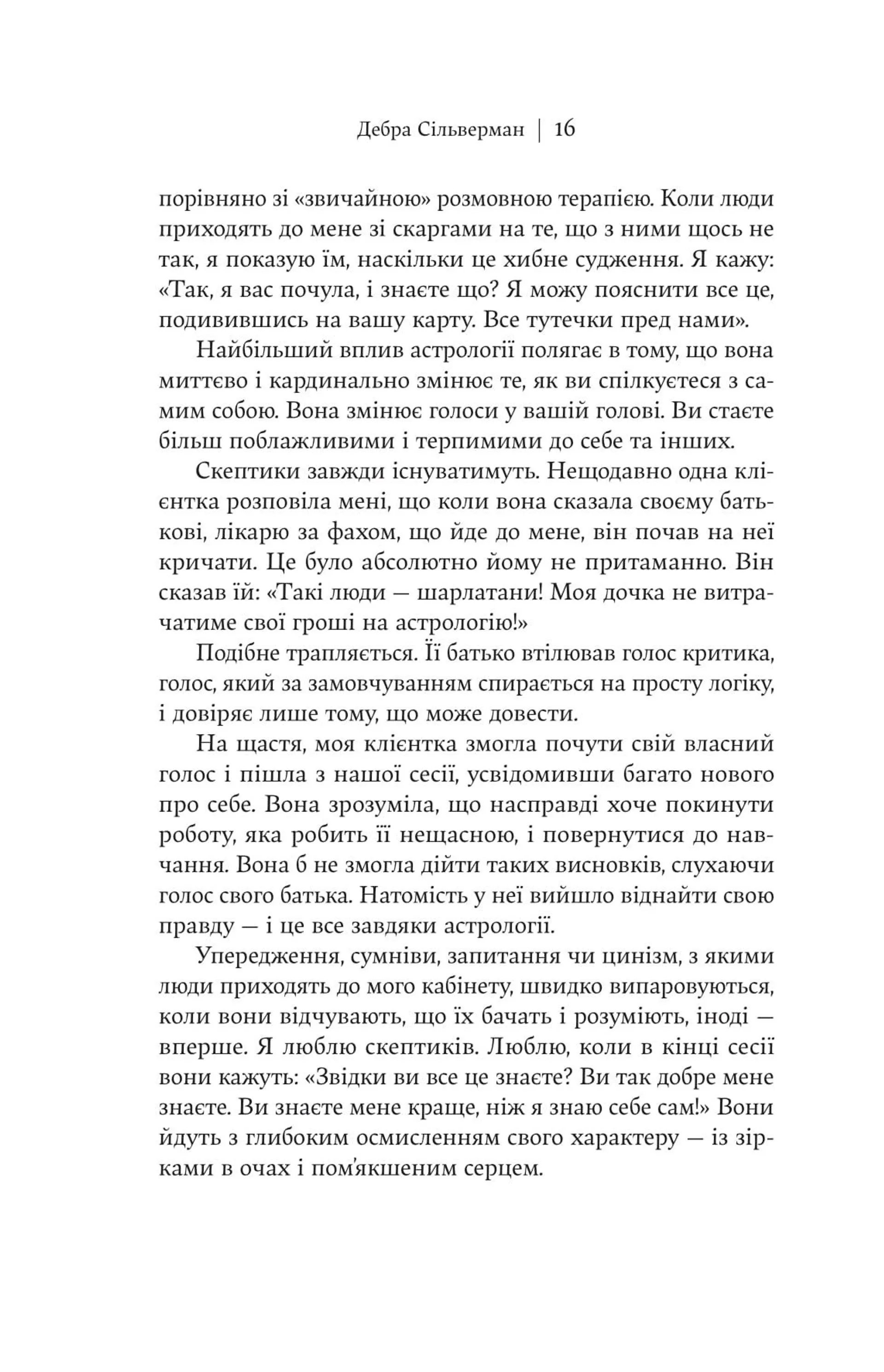 Дебра Сільверман | 16

порівняно зі «звичайною» розмовною терапією. Коли люди приходять до мене зі скаргами на те, що з ними щось не так, я показую їм, наскільки це хибне судження. Я кажу: «Так, я вас почула, і знаєте що? Я можу пояснити все це, подивившись на вашу карту. Все тутечки пред нами».

Найбільший вплив астрології полягає в тому, що вона миттєво і кардинально змінює те, як ви спілкуєтеся з самим собою. Вона змінює голоси у вашій голові. Ви стаєте більш поблажливими і терпимими до себе та інших.

Скептики завжди існуватимуть. Нещодавно одна клієнтка розповіла мені, що коли вона сказала своєму батькові, лікарю за фахом, що йде до мене, він почав на неї кричати. Це було абсолютно йому не притаманно. Він сказав їй: «Такі люди — шарлатани! Моя дочка не витрачатиме свої гроші на астрологію!»

Подібне трапляється. Її батько втілював голос критика, голос, який за замовчуванням спирається на просту логіку, і довіряє лише тому, що може довести.

На щастя, моя клієнтка змогла почути свій власний голос і пішла з нашої сесії, усвідомивши багато нового про себе. Вона зрозуміла, що насправді хоче покинути роботу, яка робить її нещасною, і повернутися до навчання. Вона б не змогла дійти таких висновків, слухаючи голос свого батька. Натомість у неї вийшло віднайти свою правду — і це все завдяки астрології.

Упередження, сумніви, запитання чи цинізм, з якими люди приходять до мого кабінету, швидко випаровуються, коли вони відчувають, що їх бачать і розуміють, іноді — вперше. Я люблю скептиків. Люблю, коли в кінці сесії вони кажуть: «Звідки ви все це знаєте? Ви так добре мене знаєте. Ви знаєте мене краще, ніж я знаю себе сам!» Вони йдуть з глибоким осмисленням свого характеру — із зірками в очах і пом'якшеним серцем.